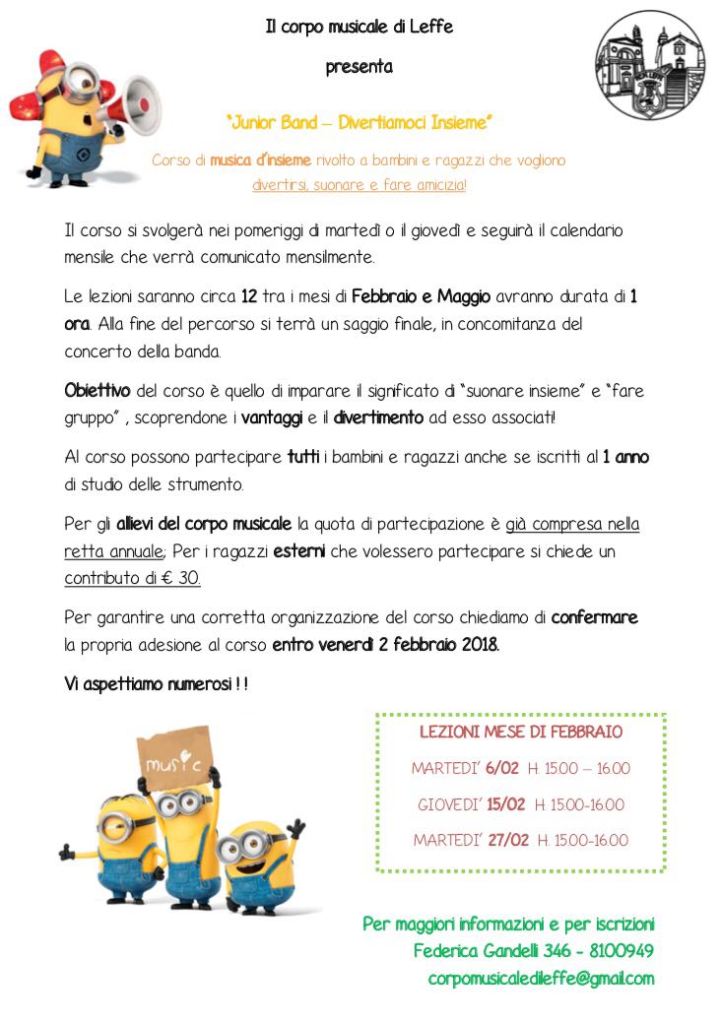 Il corpo musicale di Leffe

presenta

"Junior Band – Divertiamoci Insieme"

Corso di musica d'insieme rivolto a bambini e ragazzi che vogliono divertirsi, suonare e fare amicizia!

Il corso si svolgerà nei pomeriggi di martedì o il giovedì e seguirà il calendario mensile che verrà comunicato mensilmente.

Le lezioni saranno circa 12 tra i mesi di Febbraio e Maggio avranno durata di 1 ora. Alla fine del percorso si terrà un saggio finale, in concomitanza del concerto della banda.

Obiettivo del corso è quello di imparare il significato di "suonare insieme" e "fare gruppo" , scoprendone i vantaggi e il divertimento ad esso associati!

Al corso possono partecipare tutti i bambini e ragazzi anche se iscritti al 1 anno di studio delle strumento.

Per gli allievi del corpo musicale la quota di partecipazione è già compresa nella retta annuale; Per i ragazzi esterni che volessero partecipare si chiede un contributo di € 30.

Per garantire una corretta organizzazione del corso chiediamo di confermare la propria adesione al corso entro venerdì 2 febbraio 2018.

Vi aspettiamo numerosi ! !

music

LEZIONI MESE DI FEBBRAIO

MARTEDI' 6/02 H. 15.00 – 16.00

GIOVEDI' 15/02 H. 15.00-16.00

MARTEDI' 27/02 H. 15.00-16.00

Per maggiori informazioni e per iscrizioni
Federica Gandelli 346 - 8100949
corpomusicaledileffe@gmail.com